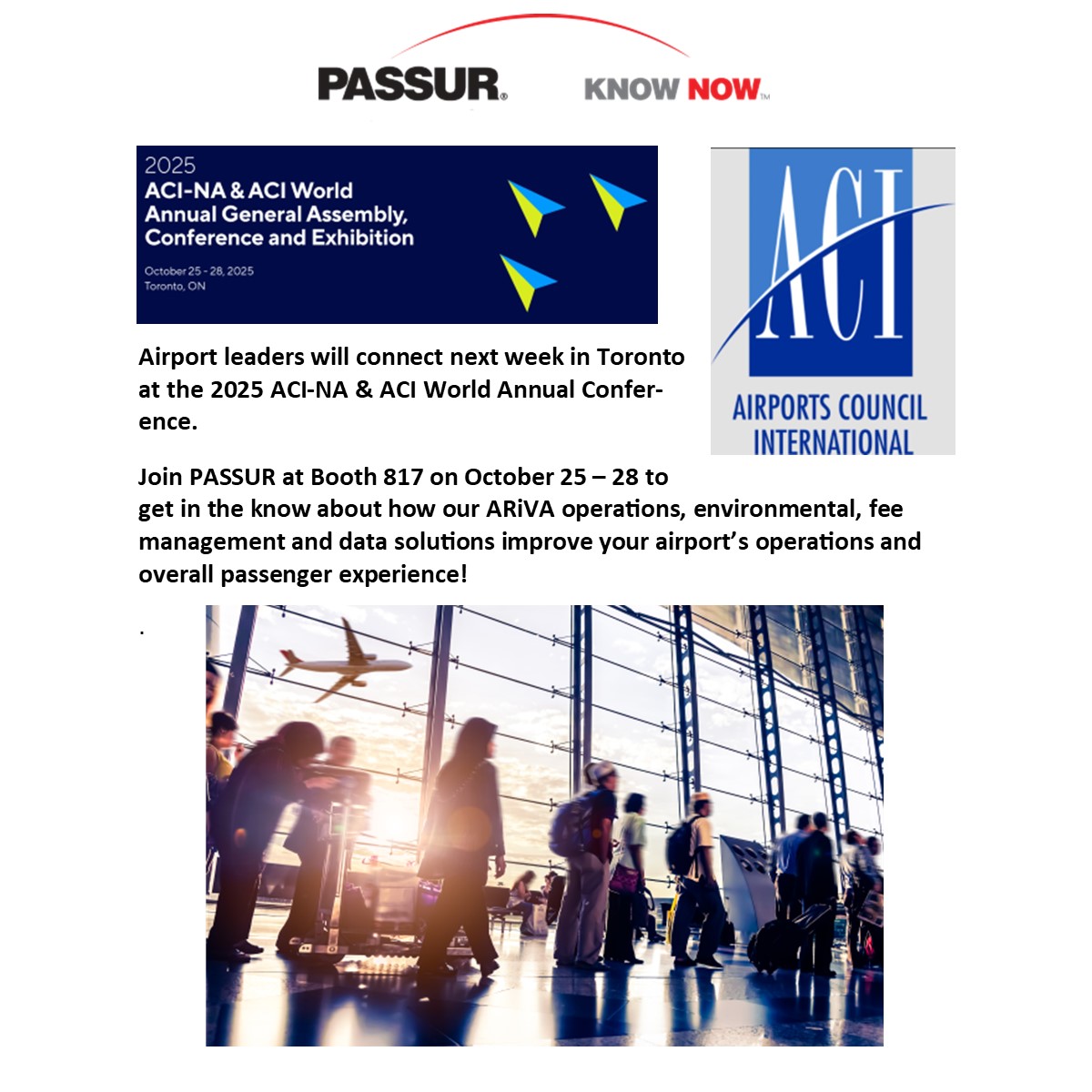 PASSUR® KNOW NOW™

2025
ACI-NA & ACI World Annual General Assembly, Conference and Exhibition

October 25 - 28, 2025
Toronto, ON

ACI
AIRPORTS COUNCIL INTERNATIONAL

Airport leaders will connect next week in Toronto at the 2025 ACI-NA & ACI World Annual Conference.

Join PASSUR at Booth 817 on October 25 – 28 to get in the know about how our ARiVA operations, environmental, fee management and data solutions improve your airport's operations and overall passenger experience!

.